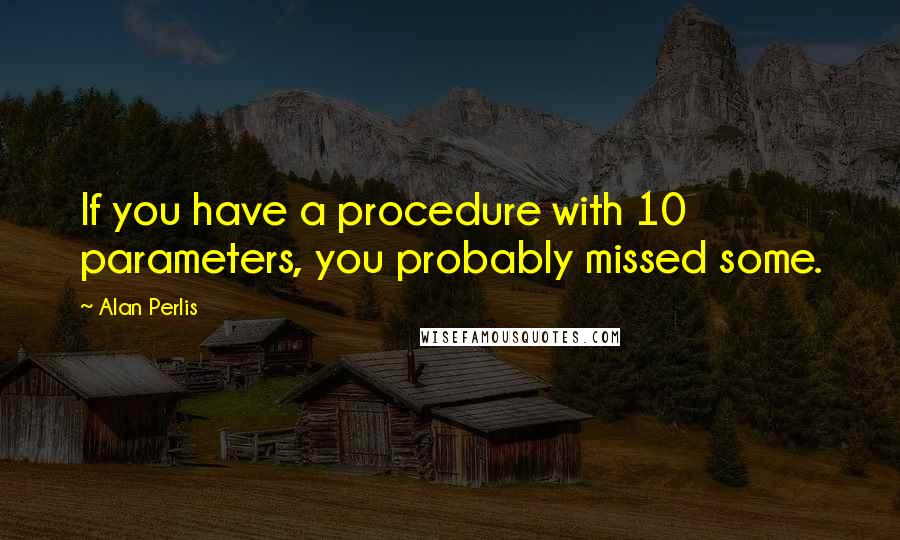 If you have a procedure with 10 parameters, you probably missed some.

~ Alan Perlis

WISEFAMOUSQUOTES.COM